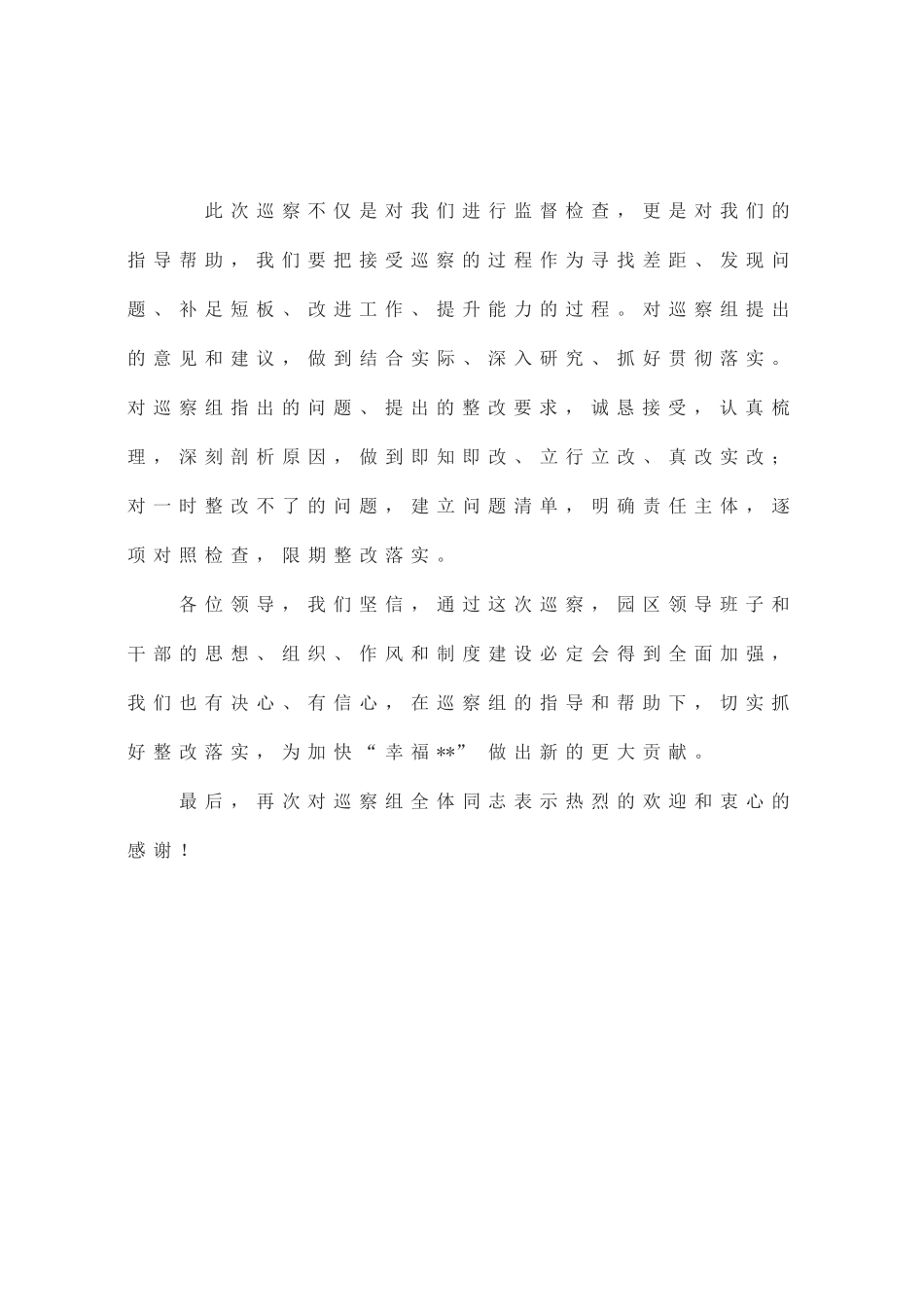 此次巡察不仅是对我们进行监督检查，更是对我们的指导帮助，我们要把接受巡察的过程作为寻找差距、发现问题、补足短板、改进工作、提升能力的过程。对巡察组提出的意见和建议，做到结合实际、深入研究、抓好贯彻落实。对巡察组指出的问题、提出的整改要求，诚恳接受，认真梳理，深刻剖析原因，做到即知即改、立行立改、真改实改；对一时整改不了的问题，建立问题清单，明确责任主体，逐项对照检查，限期整改落实。

各位领导，我们坚信，通过这次巡察，园区领导班子和干部的思想、组织、作风和制度建设必定会得到全面加强，我们也有决心、有信心，在巡察组的指导和帮助下，切实抓好整改落实，为加快“幸福**”做出新的更大贡献。

最后，再次对巡察组全体同志表示热烈的欢迎和衷心的感谢！